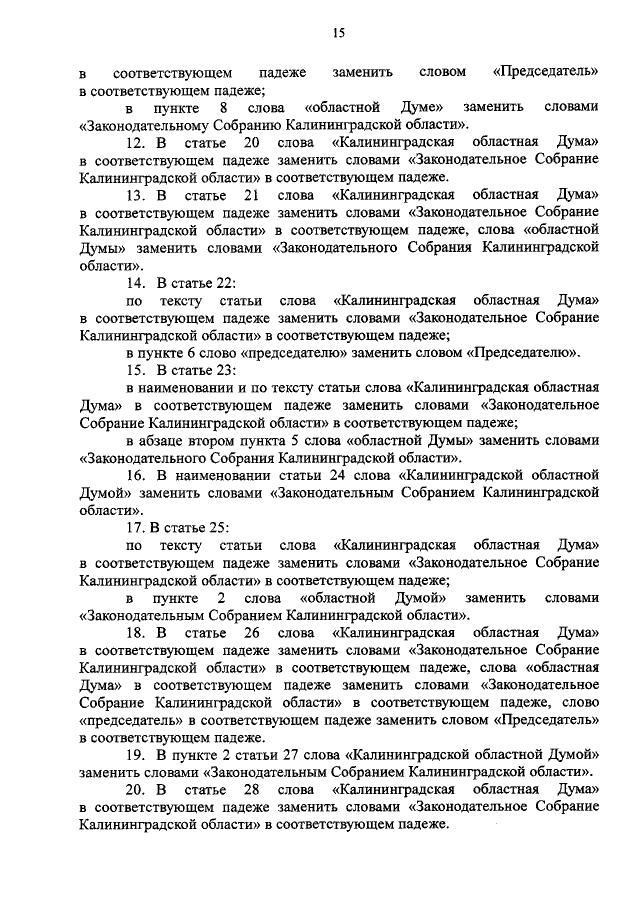 15

в соответствующем падеже заменить словом «Председатель» в соответствующем падеже;

в пункте 8 слова «областной Думе» заменить словами «Законодательному Собранию Калининградской области».

12. В статье 20 слова «Калининградская областная Дума» в соответствующем падеже заменить словами «Законодательное Собрание Калининградской области» в соответствующем падеже.

13. В статье 21 слова «Калининградская областная Дума» в соответствующем падеже заменить словами «Законодательное Собрание Калининградской области» в соответствующем падеже, слова «областной Думы» заменить словами «Законодательного Собрания Калининградской области».

14. В статье 22:

по тексту статьи слова «Калининградская областная Дума» в соответствующем падеже заменить словами «Законодательное Собрание Калининградской области» в соответствующем падеже;

в пункте 6 слово «председателю» заменить словом «Председателю».

15. В статье 23:

в наименовании и по тексту статьи слова «Калининградская областная Дума» в соответствующем падеже заменить словами «Законодательное Собрание Калининградской области» в соответствующем падеже;

в абзаце втором пункта 5 слова «областной Думы» заменить словами «Законодательного Собрания Калининградской области».

16. В наименовании статьи 24 слова «Калининградской областной Думой» заменить словами «Законодательным Собранием Калининградской области».

17. В статье 25:

по тексту статьи слова «Калининградская областная Дума» в соответствующем падеже заменить словами «Законодательное Собрание Калининградской области» в соответствующем падеже;

в пункте 2 слова «областной Думой» заменить словами «Законодательным Собранием Калининградской области».

18. В статье 26 слова «Калининградская областная Дума» в соответствующем падеже заменить словами «Законодательное Собрание Калининградской области» в соответствующем падеже, слова «областная Дума» в соответствующем падеже заменить словами «Законодательное Собрание Калининградской области» в соответствующем падеже, слово «председатель» в соответствующем падеже заменить словом «Председатель» в соответствующем падеже.

19. В пункте 2 статьи 27 слова «Калининградской областной Думой» заменить словами «Законодательным Собранием Калининградской области».

20. В статье 28 слова «Калининградская областная Дума» в соответствующем падеже заменить словами «Законодательное Собрание Калининградской области» в соответствующем падеже.